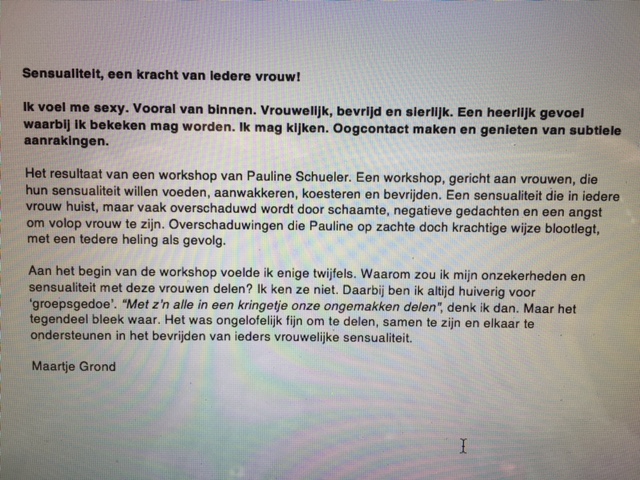 Sensualiteit, een kracht van iedere vrouw!

Ik voel me sexy. Vooral van binnen. Vrouwelijk, bevrijd en sierlijk. Een heerlijk gevoel waarbij ik bekeken mag worden. Ik mag kijken. Oogcontact maken en genieten van subtiele aanrakingen.

Het resultaat van een workshop van Pauline Schueler. Een workshop, gericht aan vrouwen, die hun sensualiteit willen voeden, aanwakkeren, koesteren en bevrijden. Een sensualiteit die in iedere vrouw huist, maar vaak overschaduwd wordt door schaamte, negatieve gedachten en een angst om volop vrouw te zijn. Overschaduwingen die Pauline op zachte doch krachtige wijze blootlegt, met een tedere heling als gevolg.

Aan het begin van de workshop voelde ik enige twijfels. Waarom zou ik mijn onzekerheden en sensualiteit met deze vrouwen delen? Ik ken ze niet. Daarbij ben ik altijd huiverig voor 'groepsgedoe'. "Met z'n alle in een kringetje onze ongemakken delen", denk ik dan. Maar het tegendeel bleek waar. Het was ongelofelijk fijn om te delen, samen te zijn en elkaar te ondersteunen in het bevrijden van ieders vrouwelijke sensualiteit.

Maartje Grond